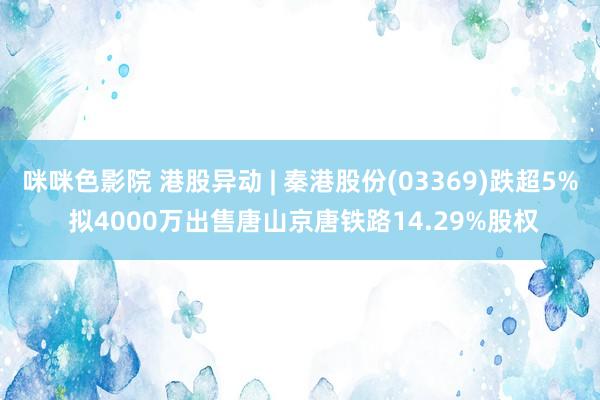 咪咪色影院 港股异动 | 秦港股份(03369)跌超5% 拟4000万出售唐山京唐铁路14.29%股权